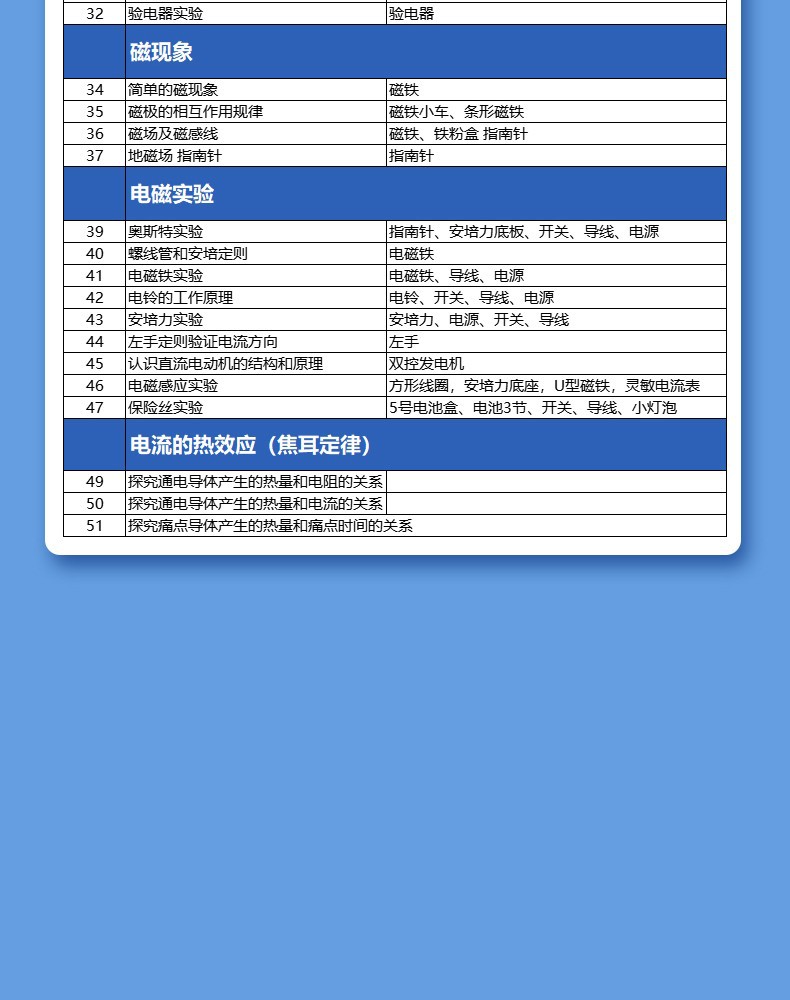 | 32 | 验电器实验 | 验电器 |
|---|---|---|
| | 磁现象 | |
| 34 | 简单的磁现象 | 磁铁 |
| 35 | 磁极的相互作用规律 | 磁铁小车、条形磁铁 |
| 36 | 磁场及磁感线 | 磁铁、铁粉盒 指南针 |
| 37 | 地磁场 指南针 | 指南针 |
| | 电磁实验 | |
| 39 | 奥斯特实验 | 指南针、安培力底板、开关、导线、电源 |
| 40 | 螺线管和安培定则 | 电磁铁 |
| 41 | 电磁铁实验 | 电磁铁、导线、电源 |
| 42 | 电铃的工作原理 | 电铃、开关、导线、电源 |
| 43 | 安培力实验 | 安培力、电源、开关、导线 |
| 44 | 左手定则验证电流方向 | 左手 |
| 45 | 认识直流电动机的结构和原理 | 双控发电机 |
| 46 | 电磁感应实验 | 方形线圈，安培力底座，U型磁铁，灵敏电流表 |
| 47 | 保险丝实验 | 5号电池盒、电池3节、开关、导线、小灯泡 |
| | 电流的热效应（焦耳定律） | |
| 49 | 探究通电导体产生的热量和电阻的关系 | |
| 50 | 探究通电导体产生的热量和电流的关系 | |
| 51 | 探究痛点导体产生的热量和痛点时间的关系 | |